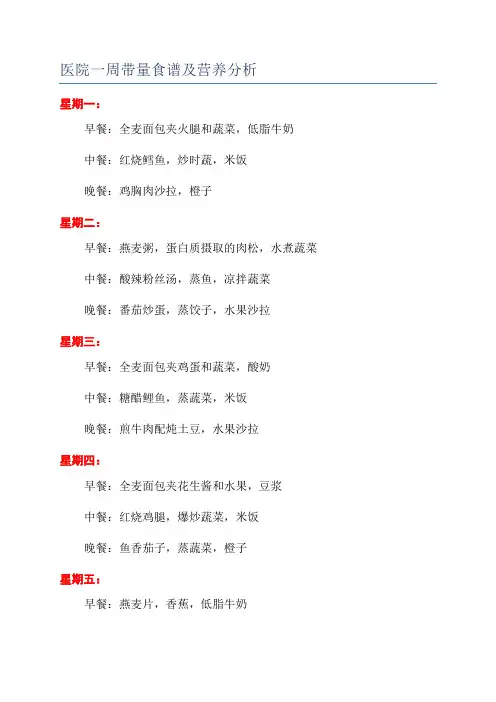 医院一周带量食谱及营养分析

星期一：

早餐：全麦面包夹火腿和蔬菜，低脂牛奶

中餐：红烧鳕鱼，炒时蔬，米饭

晚餐：鸡胸肉沙拉，橙子

星期二：

早餐：燕麦粥，蛋白质摄取的肉松，水煮蔬菜

中餐：酸辣粉丝汤，蒸鱼，凉拌蔬菜

晚餐：番茄炒蛋，蒸饺子，水果沙拉

星期三：

早餐：全麦面包夹鸡蛋和蔬菜，酸奶

中餐：糖醋鲤鱼，蒸蔬菜，米饭

晚餐：煎牛肉配炖土豆，水果沙拉

星期四：

早餐：全麦面包夹花生酱和水果，豆浆

中餐：红烧鸡腿，爆炒蔬菜，米饭

晚餐：鱼香茄子，蒸蔬菜，橙子

星期五：

早餐：燕麦片，香蕉，低脂牛奶